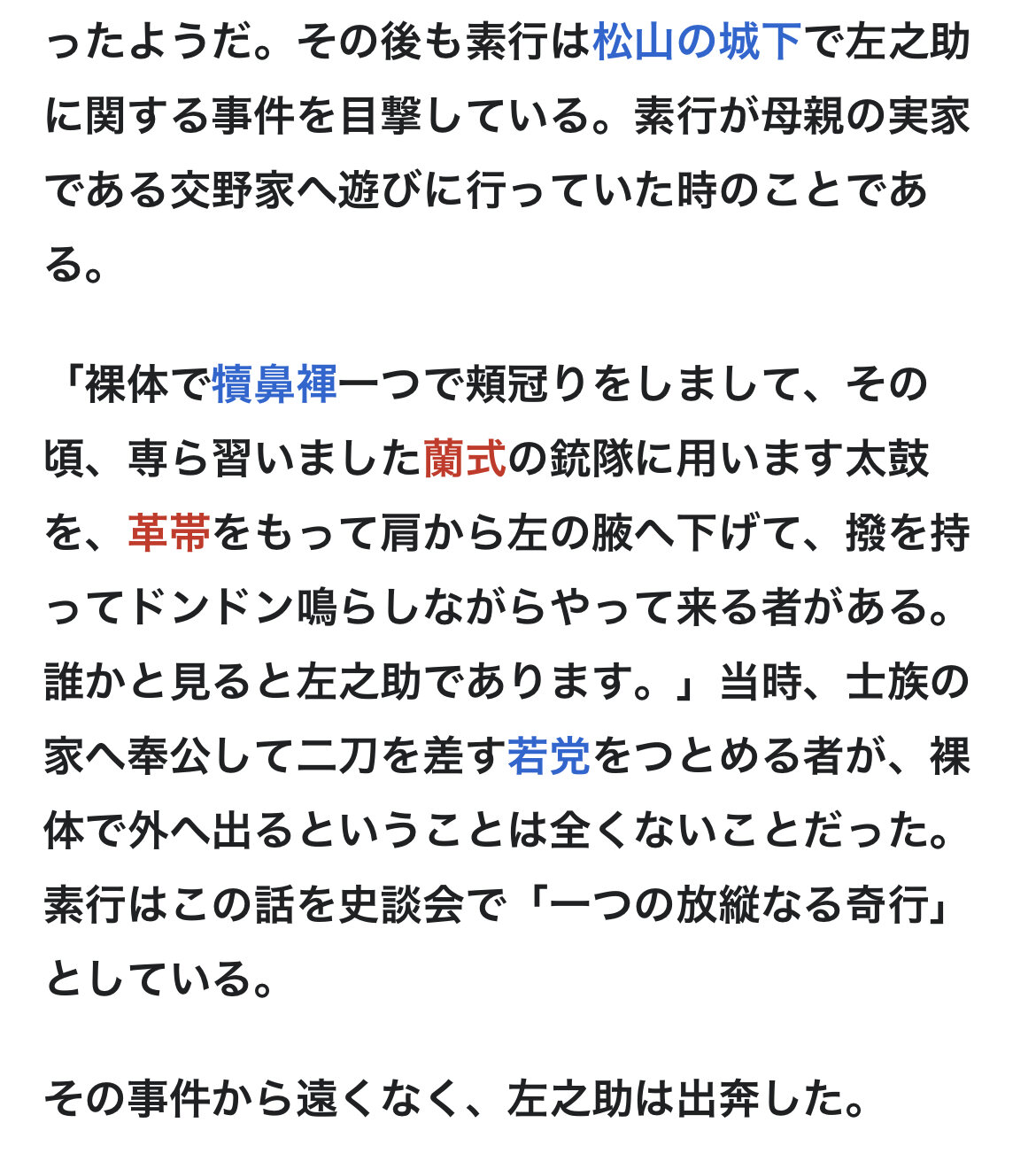 ったようだ。その後も素行は松山の城下で左之助に関する事件を目撃している。素行が母親の実家である交野家へ遊びに行っていた時のことである。

「裸体で犢鼻褌一つで頬冠りをしまして、その頃、専ら習いました蘭式の銃隊に用います太鼓を、革帯をもって肩から左の腋へ下げて、撥を持ってドンドン鳴らしながらやって来る者がある。誰かと見ると左之助であります。」当時、士族の家へ奉公して二刀を差す若党をつとめる者が、裸体で外へ出るということは全くないことだった。素行はこの話を史談会で「一つの放縦なる奇行」としている。

その事件から遠くなく、左之助は出奔した。